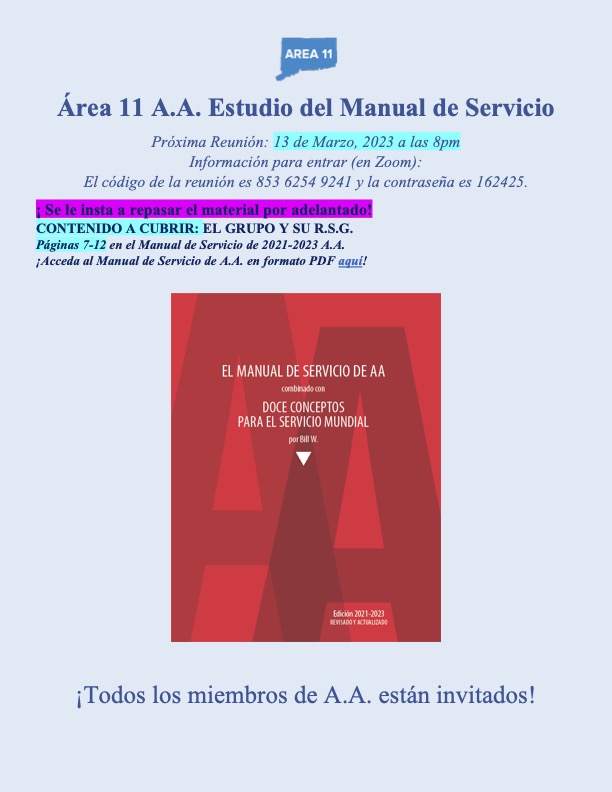 AREA 11

Área 11 A.A. Estudio del Manual de Servicio

Próxima Reunión: 13 de Marzo, 2023 a las 8pm
Información para entrar (en Zoom):
El código de la reunión es 853 6254 9241 y la contraseña es 162425.

¡ Se le insta a repasar el material por adelantado!
CONTENIDO A CUBRIR: EL GRUPO Y SU R.S.G.
Páginas 7-12 en el Manual de Servicio de 2021-2023 A.A.
¡Acceda al Manual de Servicio de A.A. en formato PDF aquí!

EL MANUAL DE SERVICIO DE AA
combinado con
DOCE CONCEPTOS PARA EL SERVICIO MUNDIAL
por Bill W.

Edición 2021-2023
REVISADO Y ACTUALIZADO

¡Todos los miembros de A.A. están invitados!